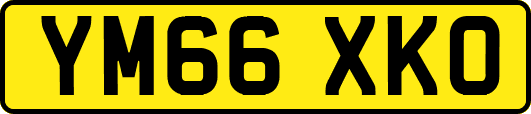 YM66 XKO